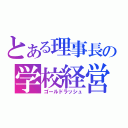 とある理事長の
学校経営
ゴールドラッシュ